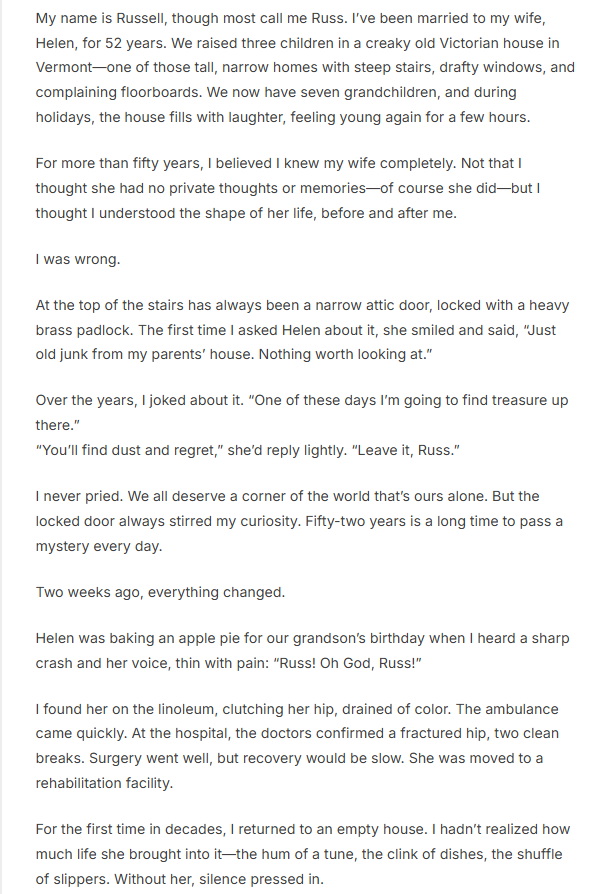 My name is Russell, though most call me Russ. I've been married to my wife, Helen, for 52 years. We raised three children in a creaky old Victorian house in Vermont—one of those tall, narrow homes with steep stairs, drafty windows, and complaining floorboards. We now have seven grandchildren, and during holidays, the house fills with laughter, feeling young again for a few hours.

For more than fifty years, I believed I knew my wife completely. Not that I thought she had no private thoughts or memories—of course she did—but I thought I understood the shape of her life, before and after me.

I was wrong.

At the top of the stairs has always been a narrow attic door, locked with a heavy brass padlock. The first time I asked Helen about it, she smiled and said, "Just old junk from my parents' house. Nothing worth looking at."

Over the years, I joked about it. "One of these days I'm going to find treasure up there."
"You'll find dust and regret," she'd reply lightly. "Leave it, Russ."

I never pried. We all deserve a corner of the world that's ours alone. But the locked door always stirred my curiosity. Fifty-two years is a long time to pass a mystery every day.

Two weeks ago, everything changed.

Helen was baking an apple pie for our grandson's birthday when I heard a sharp crash and her voice, thin with pain: "Russ! Oh God, Russ!"

I found her on the linoleum, clutching her hip, drained of color. The ambulance came quickly. At the hospital, the doctors confirmed a fractured hip, two clean breaks. Surgery went well, but recovery would be slow. She was moved to a rehabilitation facility.

For the first time in decades, I returned to an empty house. I hadn't realized how much life she brought into it—the hum of a tune, the clink of dishes, the shuffle of slippers. Without her, silence pressed in.